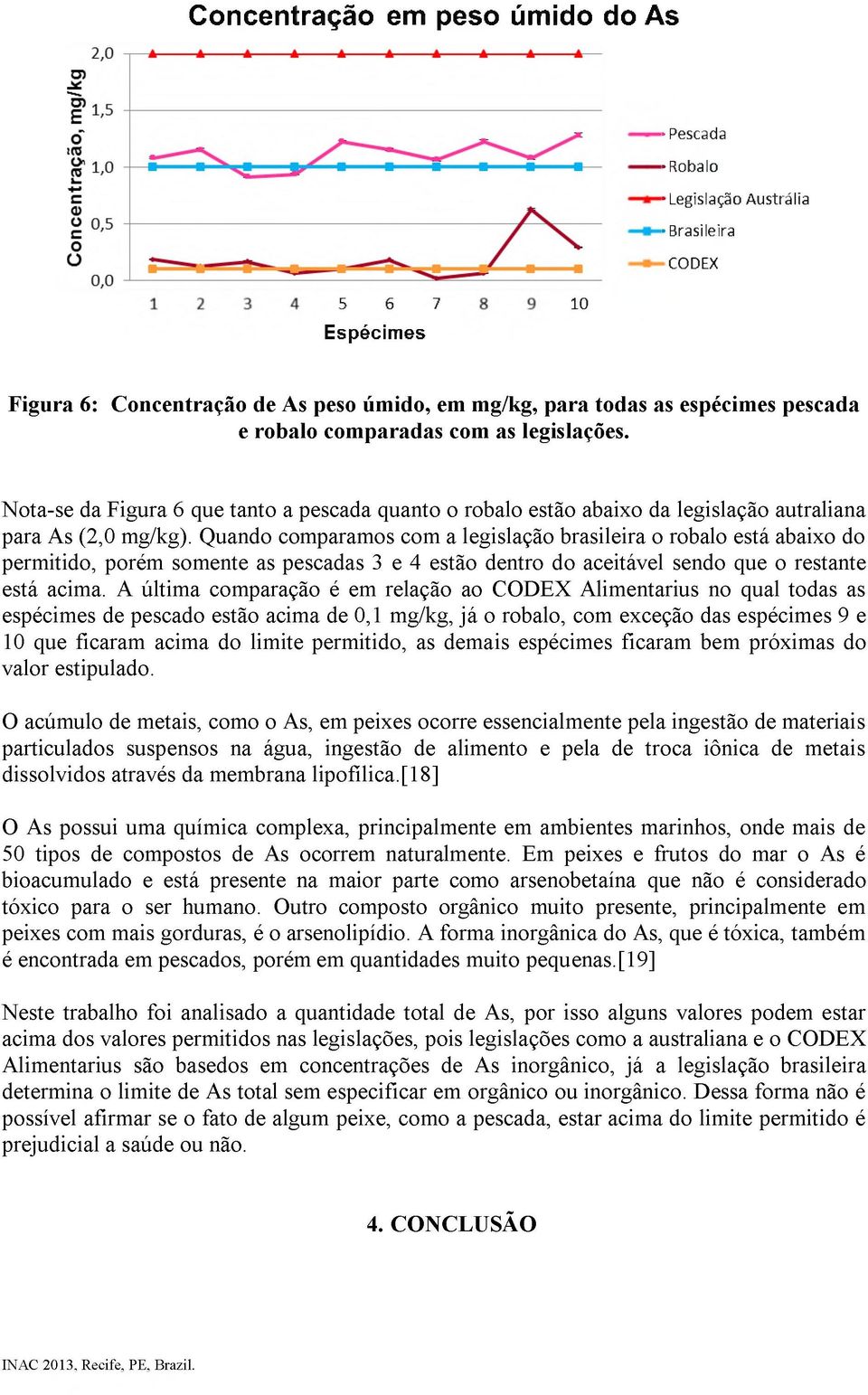 Concentração em peso úmido do As

Concentração, mg/kg

2,0
1,5
1,0
0,5
0,0

1 2 3 4 5 6 7 8 9 10

Espécimes

Pescada
Robalo
Legislação Austrália
Brasileira
CODEX

Figura 6: Concentração de As peso úmido, em mg/kg, para todas as espécimes pescada e robalo comparadas com as legislações.

Nota-se da Figura 6 que tanto a pescada quanto o robalo estão abaixo da legislação autraliana para As (2,0 mg/kg). Quando comparamos com a legislação brasileira o robalo está abaixo do permitido, porém somente as pescadas 3 e 4 estão dentro do aceitável sendo que o restante está acima. A última comparação é em relação ao CODEX Alimentarius no qual todas as espécimes de pescado estão acima de 0,1 mg/kg, já o robalo, com exceção das espécimes 9 e 10 que ficaram acima do limite permitido, as demais espécimes ficaram bem próximas do valor estipulado.

O acúmulo de metais, como o As, em peixes ocorre essencialmente pela ingestão de materiais particulados suspensos na água, ingestão de alimento e pela de troca iônica de metais dissolvidos através da membrana lipofílica.[18]

O As possui uma química complexa, principalmente em ambientes marinhos, onde mais de 50 tipos de compostos de As ocorrem naturalmente. Em peixes e frutos do mar o As é bioacumulado e está presente na maior parte como arsenobetaína que não é considerado tóxico para o ser humano. Outro composto orgânico muito presente, principalmente em peixes com mais gorduras, é o arsenolipídio. A forma inorgânica do As, que é tóxica, também é encontrada em pescados, porém em quantidades muito pequenas.[19]

Neste trabalho foi analisado a quantidade total de As, por isso alguns valores podem estar acima dos valores permitidos nas legislações, pois legislações como a australiana e o CODEX Alimentarius são basedos em concentrações de As inorgânico, já a legislação brasileira determina o limite de As total sem especificar em orgânico ou inorgânico. Dessa forma não é possível afirmar se o fato de algum peixe, como a pescada, estar acima do limite permitido é prejudicial a saúde ou não.

4. CONCLUSÃO

INAC 2013, Recife, PE, Brazil.